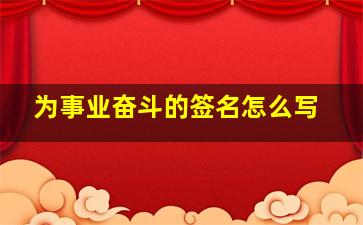 为事业奋斗的签名怎么写